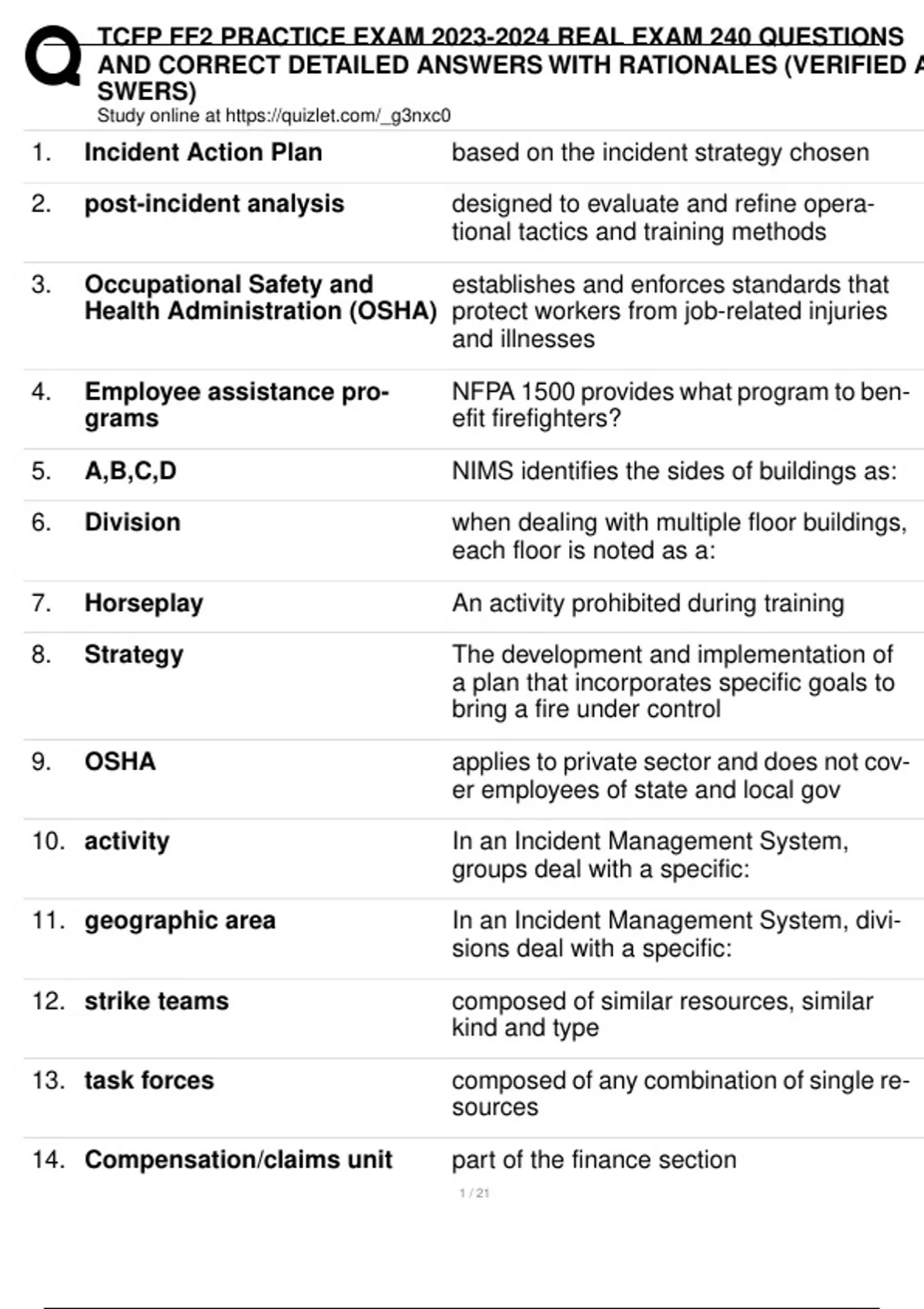 TCFP FF2 PRACTICE EXAM 2023-2024 REAL EXAM 240 QUESTIONS AND CORRECT DETAILED ANSWERS WITH RATIONALES (VERIFIED A SWERS)
Study online at https://quizlet.com/_g3nxc0

| | | |
|---|---|---|
| 1. | Incident Action Plan | based on the incident strategy chosen |
| 2. | post-incident analysis | designed to evaluate and refine operational tactics and training methods |
| 3. | Occupational Safety and Health Administration (OSHA) | establishes and enforces standards that protect workers from job-related injuries and illnesses |
| 4. | Employee assistance programs | NFPA 1500 provides what program to benefit firefighters? |
| 5. | A,B,C,D | NIMS identifies the sides of buildings as: |
| 6. | Division | when dealing with multiple floor buildings, each floor is noted as a: |
| 7. | Horseplay | An activity prohibited during training |
| 8. | Strategy | The development and implementation of a plan that incorporates specific goals to bring a fire under control |
| 9. | OSHA | applies to private sector and does not cover employees of state and local gov |
| 10. | activity | In an Incident Management System, groups deal with a specific: |
| 11. | geographic area | In an Incident Management System, divisions deal with a specific: |
| 12. | strike teams | composed of similar resources, similar kind and type |
| 13. | task forces | composed of any combination of single resources |
| 14. | Compensation/claims unit | part of the finance section |

1 / 21